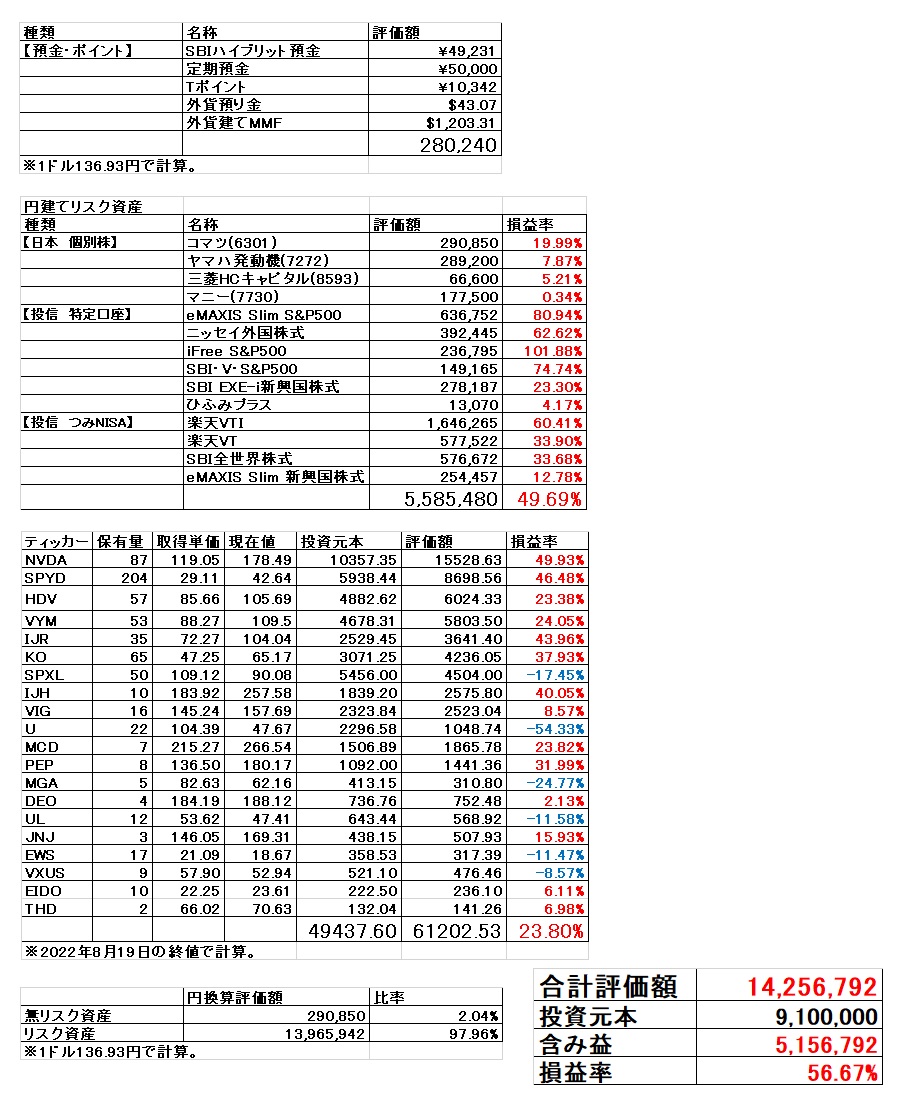 | 種類 | 名称 | 評価額 |
|---|---|---|
| 【預金･ポイント】 | SBIハイブリット預金 | ¥49,231 |
| | 定期預金 | ¥50,000 |
| | Tポイント | ¥10,342 |
| | 外貨預り金 | $43.07 |
| | 外貨建てMMF | $1,203.31 |
| | | 280,240 |

※1ドル136.93円で計算。

円建てリスク資産

| 種類 | 名称 | 評価額 | 損益率 |
|---|---|---|---|
| 【日本　個別株】 | コマツ(6301) | 290,850 | 19.99% |
| | ヤマハ発動機(7272) | 289,200 | 7.87% |
| | 三菱HCキャピタル(8593) | 66,600 | 5.21% |
| | マニー(7730) | 177,500 | 0.34% |
| 【投信　特定口座】 | eMAXIS Slim S&P500 | 636,752 | 80.94% |
| | ニッセイ外国株式 | 392,445 | 62.62% |
| | iFree S&P500 | 236,795 | 101.88% |
| | SBI･V･S&P500 | 149,165 | 74.74% |
| | SBI EXE-i新興国株式 | 278,187 | 23.30% |
| | ひふみプラス | 13,070 | 4.17% |
| 【投信　つみNISA】 | 楽天VTI | 1,646,265 | 60.41% |
| | 楽天VT | 577,522 | 33.90% |
| | SBI全世界株式 | 576,672 | 33.68% |
| | eMAXIS Slim 新興国株式 | 254,457 | 12.78% |
| | | 5,585,480 | 49.69% |

| ティッカー | 保有量 | 取得単価 | 現在値 | 投資元本 | 評価額 | 損益率 |
|---|---|---|---|---|---|---|
| NVDA | 87 | 119.05 | 178.49 | 10357.35 | 15528.63 | 49.93% |
| SPYD | 204 | 29.11 | 42.64 | 5938.44 | 8698.56 | 46.48% |
| HDV | 57 | 85.66 | 105.69 | 4882.62 | 6024.33 | 23.38% |
| VYM | 53 | 88.27 | 109.5 | 4678.31 | 5803.50 | 24.05% |
| IJR | 35 | 72.27 | 104.04 | 2529.45 | 3641.40 | 43.96% |
| KO | 65 | 47.25 | 65.17 | 3071.25 | 4236.05 | 37.93% |
| SPXL | 50 | 109.12 | 90.08 | 5456.00 | 4504.00 | -17.45% |
| IJH | 10 | 183.92 | 257.58 | 1839.20 | 2575.80 | 40.05% |
| VIG | 16 | 145.24 | 157.69 | 2323.84 | 2523.04 | 8.57% |
| U | 22 | 104.39 | 47.67 | 2296.58 | 1048.74 | -54.33% |
| MCD | 7 | 215.27 | 266.54 | 1506.89 | 1865.78 | 23.82% |
| PEP | 8 | 136.50 | 180.17 | 1092.00 | 1441.36 | 31.99% |
| MGA | 5 | 82.63 | 62.16 | 413.15 | 310.80 | -24.77% |
| DEO | 4 | 184.19 | 188.12 | 736.76 | 752.48 | 2.13% |
| UL | 12 | 53.62 | 47.41 | 643.44 | 568.92 | -11.58% |
| JNJ | 3 | 146.05 | 169.31 | 438.15 | 507.93 | 15.93% |
| EWS | 17 | 21.09 | 18.67 | 358.53 | 317.39 | -11.47% |
| VXUS | 9 | 57.90 | 52.94 | 521.10 | 476.46 | -8.57% |
| EIDO | 10 | 22.25 | 23.61 | 222.50 | 236.10 | 6.11% |
| THD | 2 | 66.02 | 70.63 | 132.04 | 141.26 | 6.98% |
| | | | | 49437.60 | 61202.53 | 23.80% |

※2022年8月19日の終値で計算。

| | 円換算評価額 | 比率 |
|---|---|---|
| 無リスク資産 | 290,850 | 2.04% |
| リスク資産 | 13,965,942 | 97.96% |

※1ドル136.93円で計算。

| 合計評価額 | 14,256,792 |
|---|---|
| 投資元本 | 9,100,000 |
| 含み益 | 5,156,792 |
| 損益率 | 56.67% |